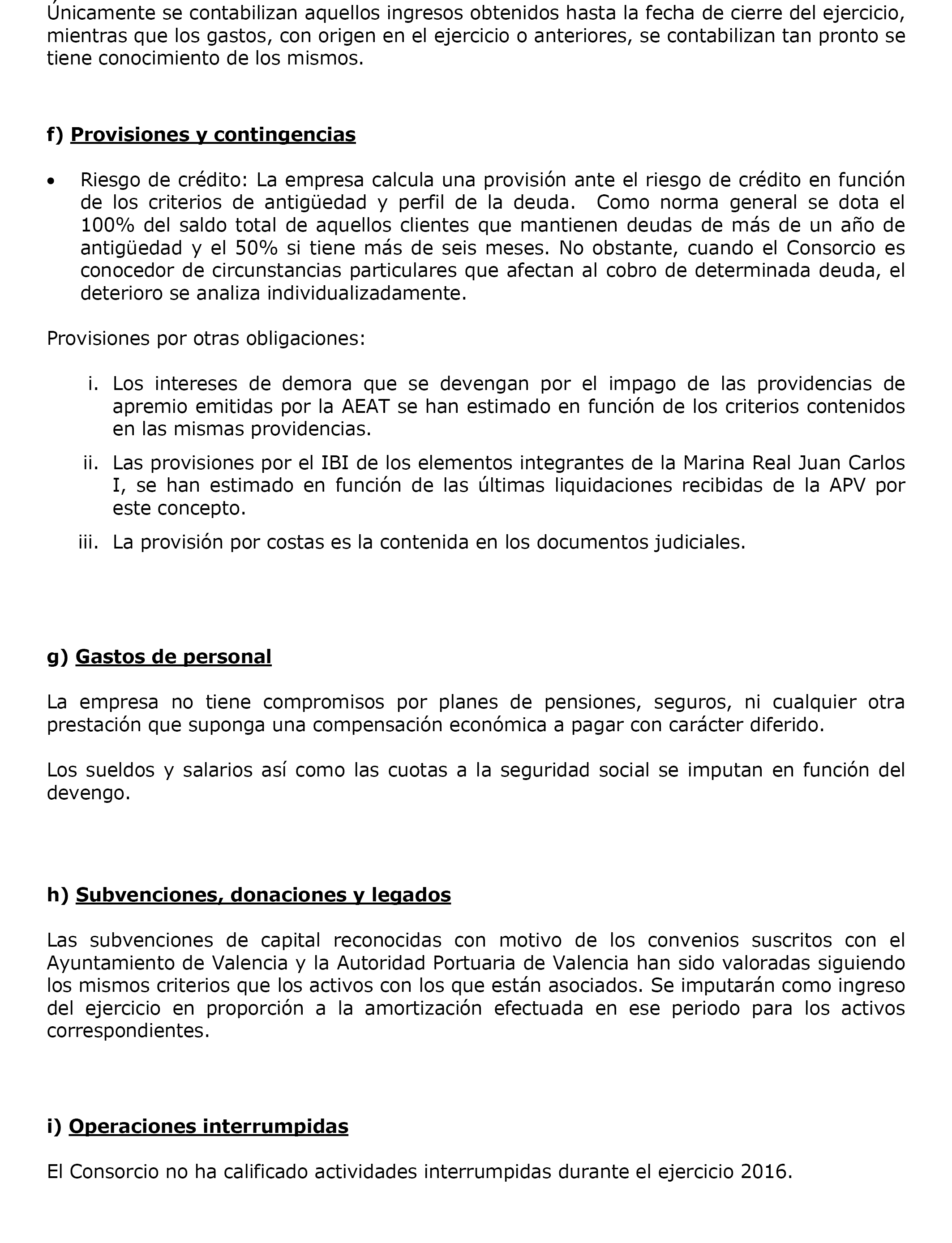 Únicamente se contabilizan aquellos ingresos obtenidos hasta la fecha de cierre del ejercicio, mientras que los gastos, con origen en el ejercicio o anteriores, se contabilizan tan pronto se tiene conocimiento de los mismos.

f) Provisiones y contingencias

• Riesgo de crédito: La empresa calcula una provisión ante el riesgo de crédito en función de los criterios de antigüedad y perfil de la deuda. Como norma general se dota el 100% del saldo total de aquellos clientes que mantienen deudas de más de un año de antigüedad y el 50% si tiene más de seis meses. No obstante, cuando el Consorcio es conocedor de circunstancias particulares que afectan al cobro de determinada deuda, el deterioro se analiza individualizadamente.

Provisiones por otras obligaciones:

i. Los intereses de demora que se devengan por el impago de las providencias de apremio emitidas por la AEAT se han estimado en función de los criterios contenidos en las mismas providencias.
ii. Las provisiones por el IBI de los elementos integrantes de la Marina Real Juan Carlos I, se han estimado en función de las últimas liquidaciones recibidas de la APV por este concepto.
iii. La provisión por costas es la contenida en los documentos judiciales.

g) Gastos de personal

La empresa no tiene compromisos por planes de pensiones, seguros, ni cualquier otra prestación que suponga una compensación económica a pagar con carácter diferido.

Los sueldos y salarios así como las cuotas a la seguridad social se imputan en función del devengo.

h) Subvenciones, donaciones y legados

Las subvenciones de capital reconocidas con motivo de los convenios suscritos con el Ayuntamiento de Valencia y la Autoridad Portuaria de Valencia han sido valoradas siguiendo los mismos criterios que los activos con los que están asociados. Se imputarán como ingreso del ejercicio en proporción a la amortización efectuada en ese periodo para los activos correspondientes.

i) Operaciones interrumpidas

El Consorcio no ha calificado actividades interrumpidas durante el ejercicio 2016.